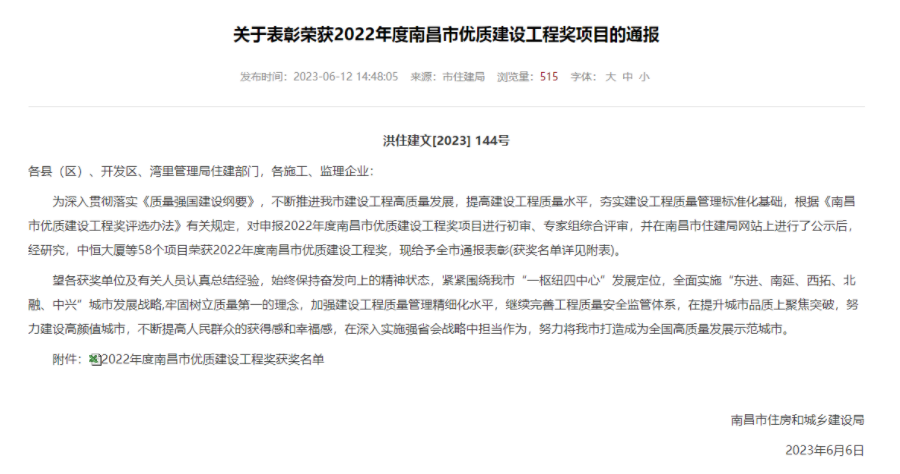 关于表彰荣获2022年度南昌市优质建设工程奖项目的通报

发布时间：2023-06-12 14:48:05 来源：市住建局 浏览量：515 字体：大 中 小

洪住建文[2023] 144号

各县（区）、开发区、湾里管理局住建部门，各施工、监理企业：

为深入贯彻落实《质量强国建设纲要》，不断推进我市建设工程高质量发展，提高建设工程质量水平，夯实建设工程质量管理标准化基础，根据《南昌市优质建设工程奖评选办法》有关规定，对申报2022年度南昌市优质建设工程奖项目进行初审、专家组综合评审，并在南昌市住建局网站上进行了公示后，经研究，中恒大厦等58个项目荣获2022年度南昌市优质建设工程奖，现给予全市通报表彰(获奖名单详见附表)。

望各获奖单位及有关人员认真总结经验，始终保持奋发向上的精神状态，紧紧围绕我市“一枢纽四中心”发展定位，全面实施“东进、南延、西拓、北融、中兴”城市发展战略,牢固树立质量第一的理念，加强建设工程质量管理精细化水平，继续完善工程质量安全监管体系，在提升城市品质上聚焦突破，努力建设高颜值城市，不断提高人民群众的获得感和幸福感，在深入实施强省会战略中担当作为，努力将我市打造成为全国高质量发展示范城市。

附件：2022年度南昌市优质建设工程奖获奖名单

南昌市住房和城乡建设局

2023年6月6日